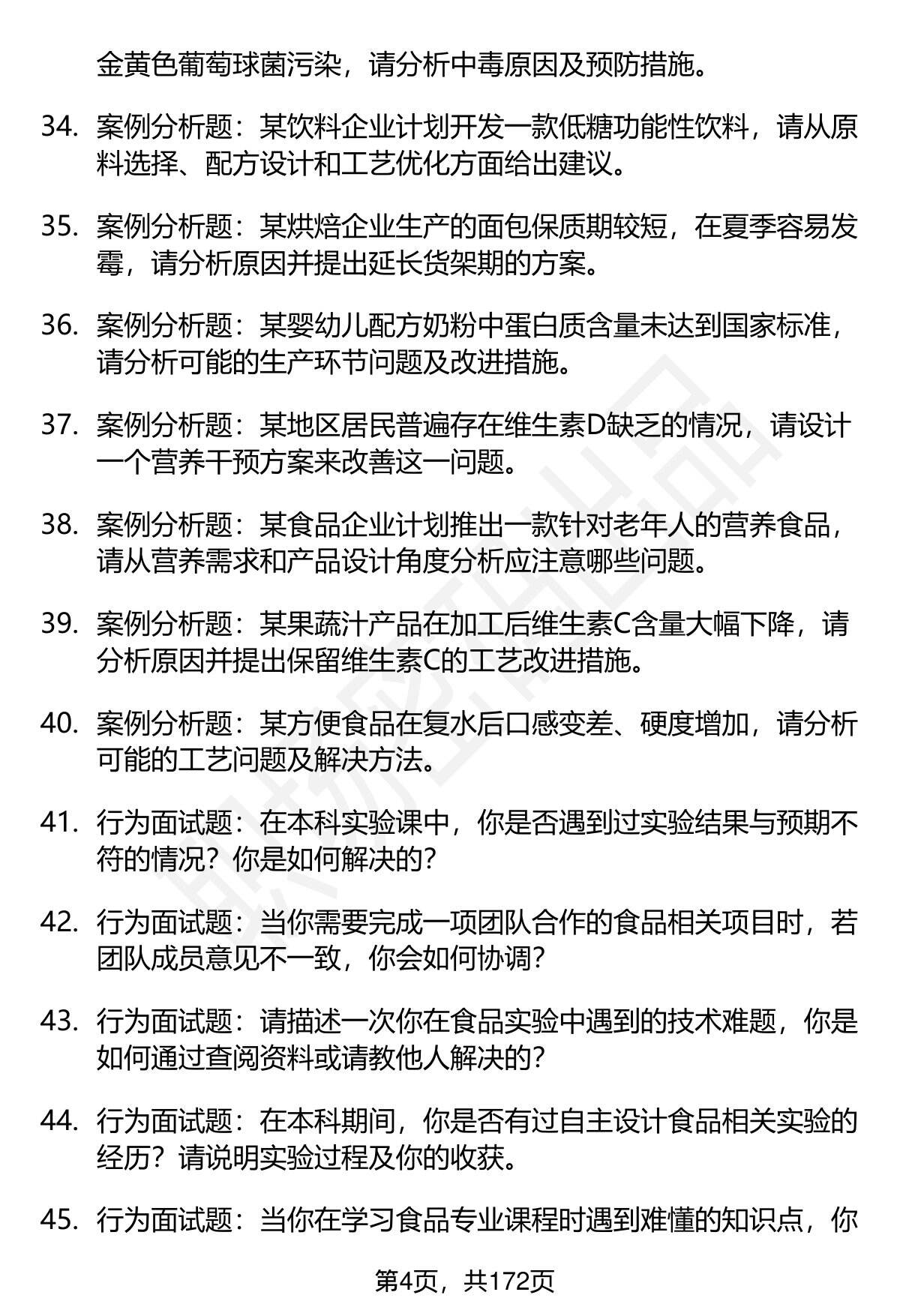 金黄色葡萄球菌污染，请分析中毒原因及预防措施。

34. 案例分析题：某饮料企业计划开发一款低糖功能性饮料，请从原料选择、配方设计和工艺优化方面给出建议。

35. 案例分析题：某烘焙企业生产的面包保质期较短，在夏季容易发霉，请分析原因并提出延长货架期的方案。

36. 案例分析题：某婴幼儿配方奶粉中蛋白质含量未达到国家标准，请分析可能的生产环节问题及改进措施。

37. 案例分析题：某地区居民普遍存在维生素D缺乏的情况，请设计一个营养干预方案来改善这一问题。

38. 案例分析题：某食品企业计划推出一款针对老年人的营养食品，请从营养需求和产品设计角度分析应注意哪些问题。

39. 案例分析题：某果蔬汁产品在加工后维生素C含量大幅下降，请分析原因并提出保留维生素C的工艺改进措施。

40. 案例分析题：某方便食品在复水后口感变差、硬度增加，请分析可能的工艺问题及解决方法。

41. 行为面试题：在本科实验课中，你是否遇到过实验结果与预期不符的情况？你是如何解决的？

42. 行为面试题：当你需要完成一项团队合作的食品相关项目时，若团队成员意见不一致，你会如何协调？

43. 行为面试题：请描述一次你在食品实验中遇到的技术难题，你是如何通过查阅资料或请教他人解决的？

44. 行为面试题：在本科期间，你是否有过自主设计食品相关实验的经历？请说明实验过程及你的收获。

45. 行为面试题：当你在学习食品专业课程时遇到难懂的知识点，你

第4页，共172页